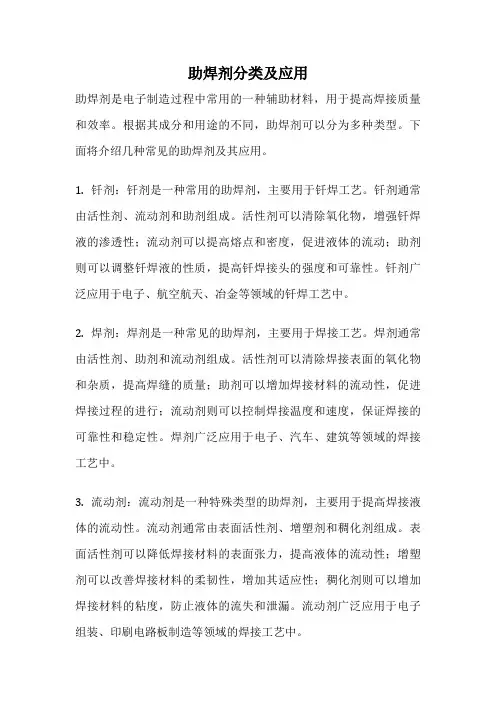 助焊剂分类及应用

助焊剂是电子制造过程中常用的一种辅助材料，用于提高焊接质量和效率。根据其成分和用途的不同，助焊剂可以分为多种类型。下面将介绍几种常见的助焊剂及其应用。

1. 钎剂：钎剂是一种常用的助焊剂，主要用于钎焊工艺。钎剂通常由活性剂、流动剂和助剂组成。活性剂可以清除氧化物，增强钎焊液的渗透性；流动剂可以提高熔点和密度，促进液体的流动；助剂则可以调整钎焊液的性质，提高钎焊接头的强度和可靠性。钎剂广泛应用于电子、航空航天、冶金等领域的钎焊工艺中。

2. 焊剂：焊剂是一种常见的助焊剂，主要用于焊接工艺。焊剂通常由活性剂、助剂和流动剂组成。活性剂可以清除焊接表面的氧化物和杂质，提高焊缝的质量；助剂可以增加焊接材料的流动性，促进焊接过程的进行；流动剂则可以控制焊接温度和速度，保证焊接的可靠性和稳定性。焊剂广泛应用于电子、汽车、建筑等领域的焊接工艺中。

3. 流动剂：流动剂是一种特殊类型的助焊剂，主要用于提高焊接液体的流动性。流动剂通常由表面活性剂、增塑剂和稠化剂组成。表面活性剂可以降低焊接材料的表面张力，提高液体的流动性；增塑剂可以改善焊接材料的柔韧性，增加其适应性；稠化剂则可以增加焊接材料的粘度，防止液体的流失和泄漏。流动剂广泛应用于电子组装、印刷电路板制造等领域的焊接工艺中。